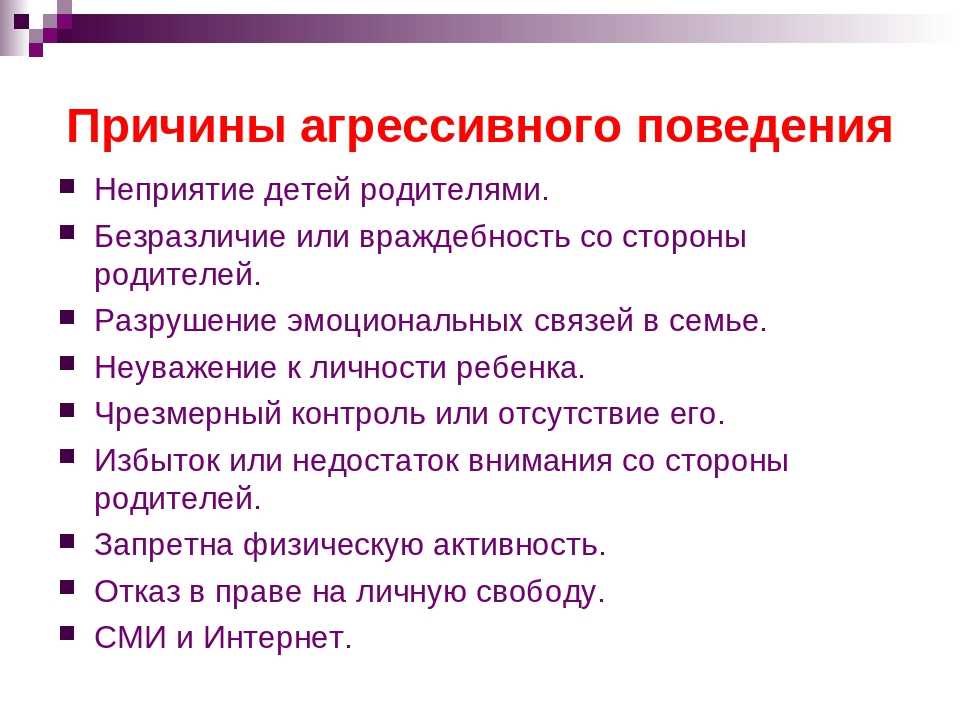 Причины агрессивного поведения

- Неприятие детей родителями.
- Безразличие или враждебность со стороны родителей.
- Разрушение эмоциональных связей в семье.
- Неуважение к личности ребенка.
- Чрезмерный контроль или отсутствие его.
- Избыток или недостаток внимания со стороны родителей.
- Запретна физическую активность.
- Отказ в праве на личную свободу.
- СМИ и Интернет.